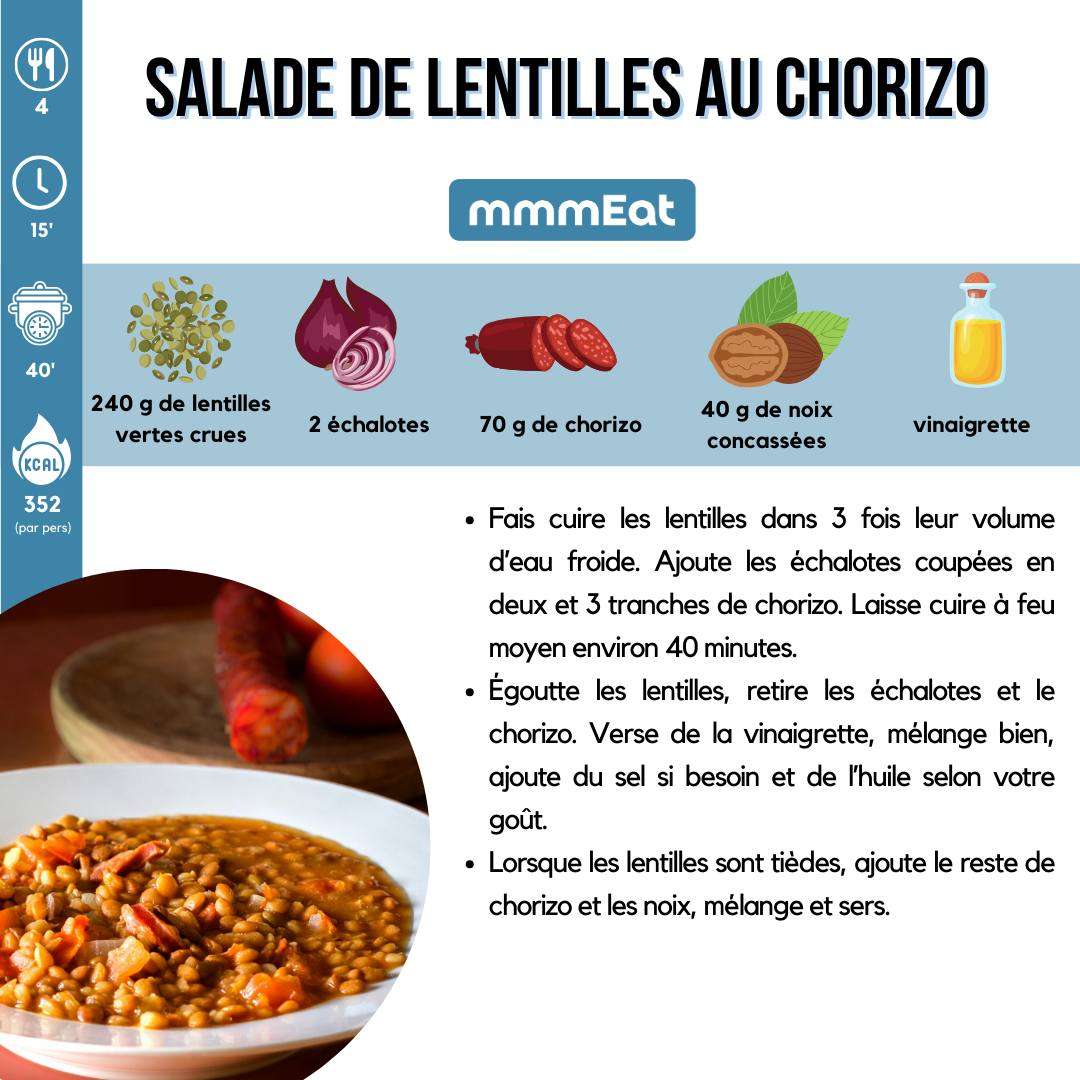 4

15'

40'

KCAL

352
(par pers)

SALADE DE LENTILLES AU CHORIZO

mmmEat

240 g de lentilles vertes crues

2 échalotes

70 g de chorizo

40 g de noix concassées

vinaigrette

• Fais cuire les lentilles dans 3 fois leur volume d'eau froide. Ajoute les échalotes coupées en deux et 3 tranches de chorizo. Laisse cuire à feu moyen environ 40 minutes.
• Égoutte les lentilles, retire les échalotes et le chorizo. Verse de la vinaigrette, mélange bien, ajoute du sel si besoin et de l'huile selon votre goût.
• Lorsque les lentilles sont tièdes, ajoute le reste de chorizo et les noix, mélange et sers.